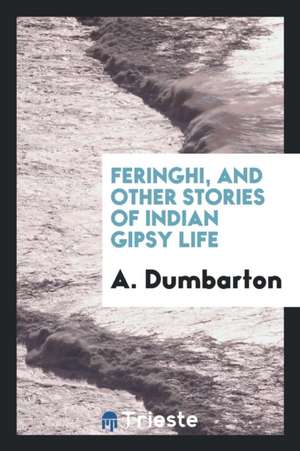 FERINGHI, AND OTHER STORIES OF INDIAN GIPSY LIFE

A. Dumbarton

Trieste